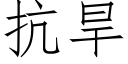 抗旱